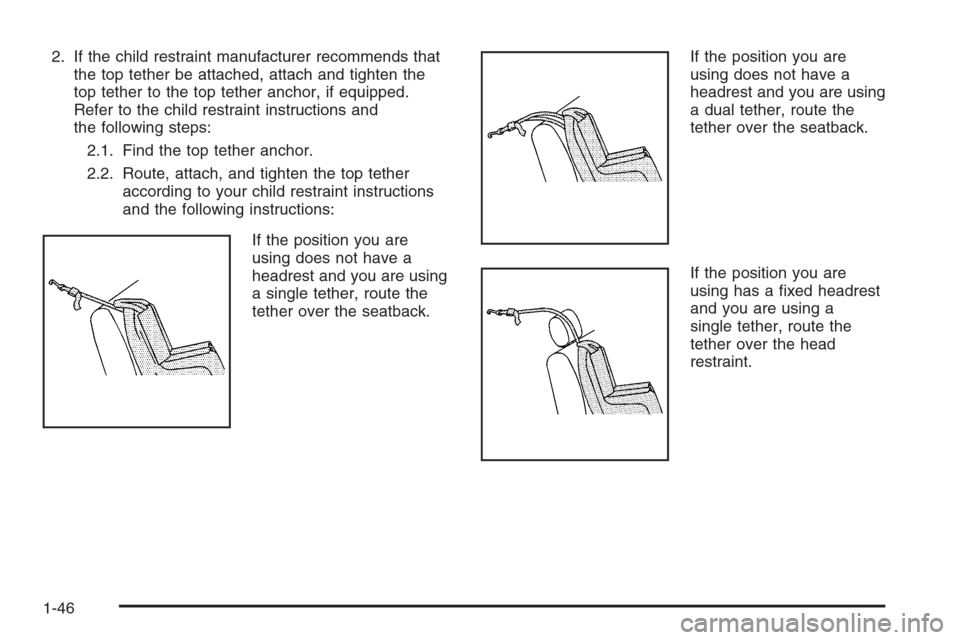 2. If the child restraint manufacturer recommends that the top tether be attached, attach and tighten the top tether to the top tether anchor, if equipped. Refer to the child restraint instructions and the following steps:

2.1. Find the top tether anchor.

2.2. Route, attach, and tighten the top tether according to your child restraint instructions and the following instructions:

If the position you are using does not have a headrest and you are using a single tether, route the tether over the seatback.

If the position you are using does not have a headrest and you are using a dual tether, route the tether over the seatback.

If the position you are using has a fixed headrest and you are using a single tether, route the tether over the head restraint.

1-46

carmanualsonline.info